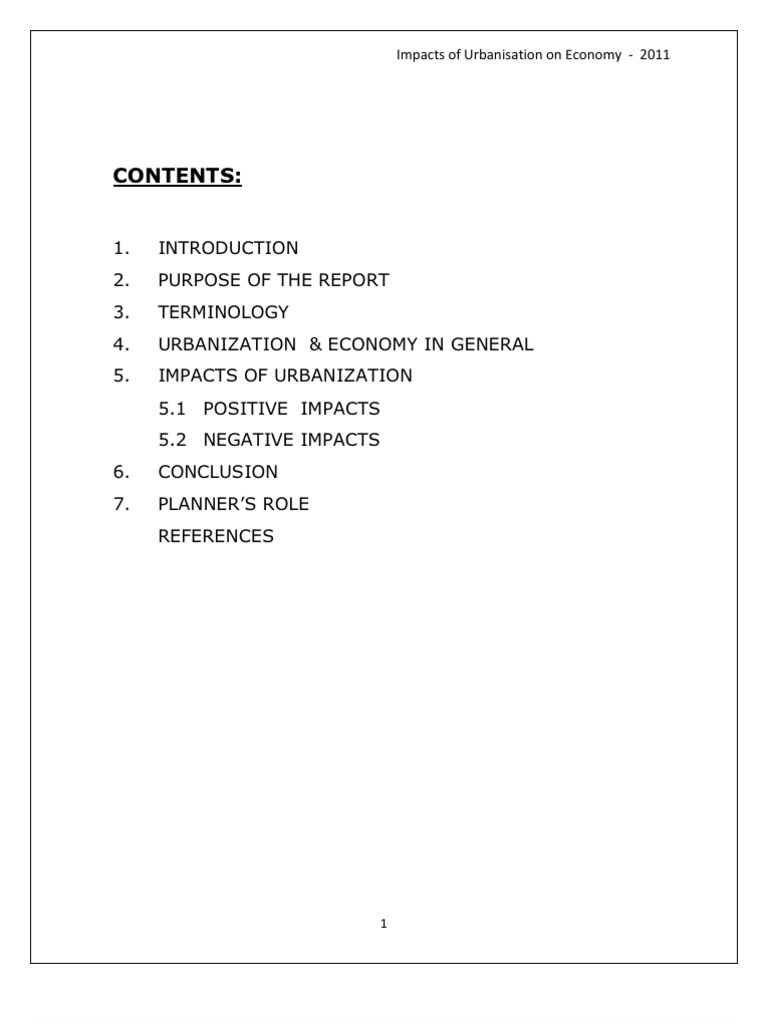 Impacts of Urbanisation on Economy - 2011

CONTENTS:

1. INTRODUCTION
2. PURPOSE OF THE REPORT
3. TERMINOLOGY
4. URBANIZATION & ECONOMY IN GENERAL
5. IMPACTS OF URBANIZATION
5.1 POSITIVE IMPACTS
5.2 NEGATIVE IMPACTS
6. CONCLUSION
7. PLANNER'S ROLE
REFERENCES

1